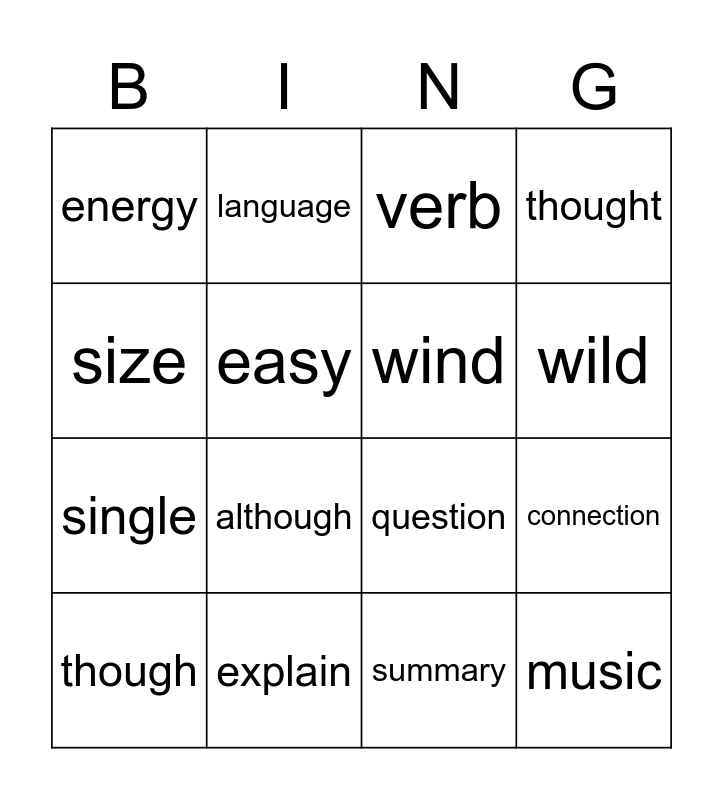 | B | I | N | G |
|---|---|---|---|
| energy | language | verb | thought |
| size | easy | wind | wild |
| single | although | question | connection |
| though | explain | summary | music |